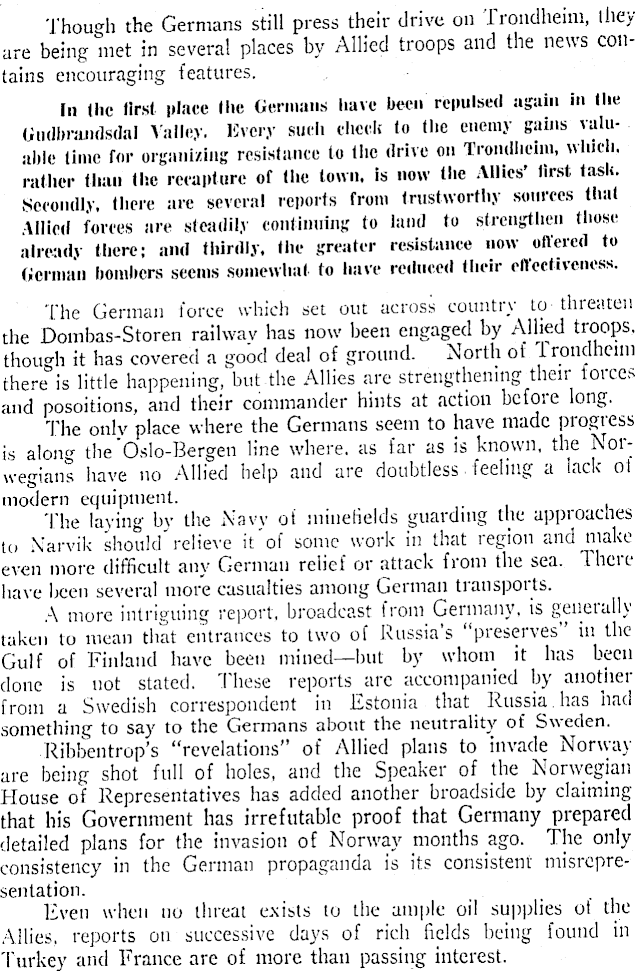 Though the Germans still press their drive on Trondheim, they are being met in several places by Allied troops and the news contains encouraging features.

In the first place the Germans have been repulsed again in the Gudbrandsdal Valley. Every such check to the enemy gains valuable time for organizing resistance to the drive on Trondheim, which, rather than the recapture of the town, is now the Allies' first task. Secondly, there are several reports from trustworthy sources that Allied forces are steadily continuing to land to strengthen those already there; and thirdly, the greater resistance now offered to German bombers seems somewhat to have reduced their effectiveness.

The German force which set out across country to threaten the Dombas-Storen railway has now been engaged by Allied troops, though it has covered a good deal of ground. North of Trondheim there is little happening, but the Allies are strengthening their forces and posoitions, and their commander hints at action before long.

The only place where the Germans seem to have made progress is along the Oslo-Bergen line where, as far as is known, the Norwegians have no Allied help and are doubtless feeling a lack of modern equipment.

The laying by the Navy of minefields guarding the approaches to Narvik should relieve it of some work in that region and make even more difficult any German relief or attack from the sea. There have been several more casualties among German transports.

A more intriguing report, broadcast from Germany, is generally taken to mean that entrances to two of Russia's "preserves" in the Gulf of Finland have been mined—but by whom it has been done is not stated. These reports are accompanied by another from a Swedish correspondent in Estonia that Russia has had something to say to the Germans about the neutrality of Sweden.

Ribbentrop's "revelations" of Allied plans to invade Norway are being shot full of holes, and the Speaker of the Norwegian House of Representatives has added another broadside by claiming that his Government has irrefutable proof that Germany prepared detailed plans for the invasion of Norway months ago. The only consistency in the German propaganda is its consistent misrepresentation.

Even when no threat exists to the ample oil supplies of the Allies, reports on successive days of rich fields being found in Turkey and France are of more than passing interest.